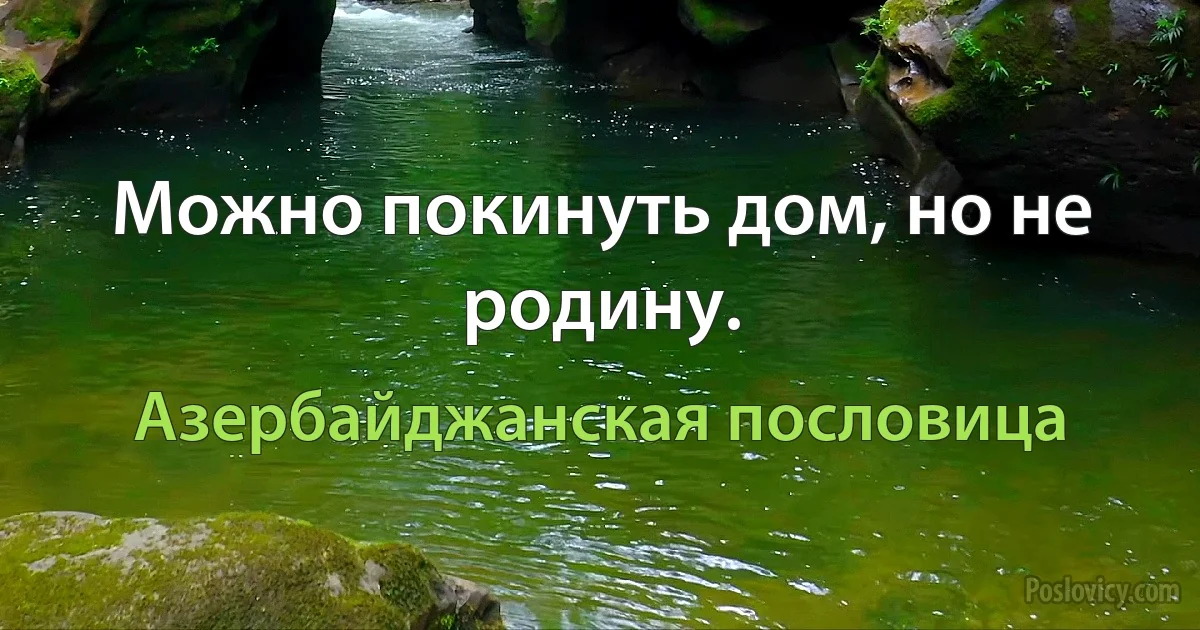 Можно покинуть дом, но не родину.

Азербайджанская пословица

Poslovicy.com